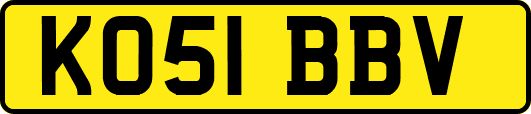 KO51 BBV